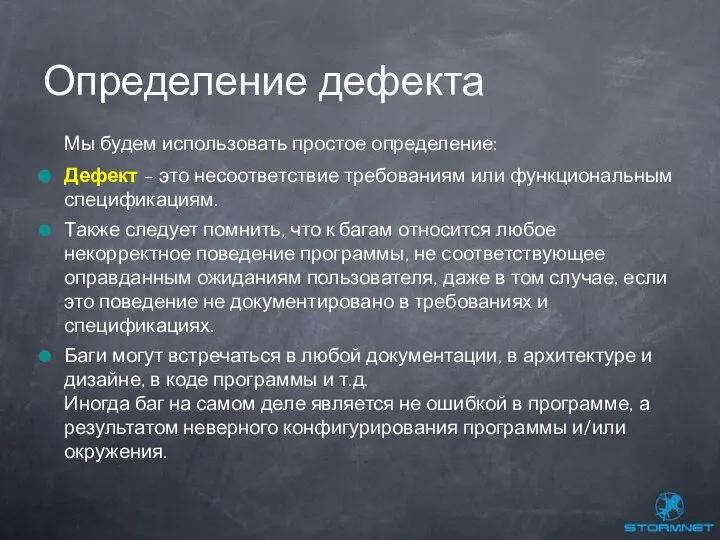 Определение дефекта

Мы будем использовать простое определение:

Дефект – это несоответствие требованиям или функциональным спецификациям.

Также следует помнить, что к багам относится любое некорректное поведение программы, не соответствующее оправданным ожиданиям пользователя, даже в том случае, если это поведение не документировано в требованиях и спецификациях.

Баги могут встречаться в любой документации, в архитектуре и дизайне, в коде программы и т.д.
Иногда баг на самом деле является не ошибкой в программе, а результатом неверного конфигурирования программы и/или окружения.

STORMNET